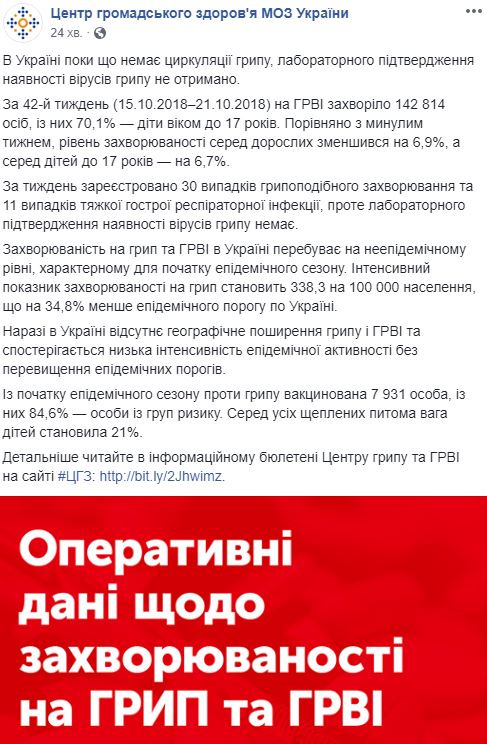 Центр громадського здоров'я МОЗ України
24 хв. ·

В Україні поки що немає циркуляції грипу, лабораторного підтвердження наявності вірусів грипу не отримано.

За 42-й тиждень (15.10.2018–21.10.2018) на ГРВІ захворіло 142 814 осіб, із них 70,1% — діти віком до 17 років. Порівняно з минулим тижнем, рівень захворюваності серед дорослих зменшився на 6,9%, а серед дітей до 17 років — на 6,7%.

За тиждень зареєстровано 30 випадків грипоподібного захворювання та 11 випадків тяжкої гострої респіраторної інфекції, проте лабораторного підтвердження наявності вірусів грипу немає.

Захворюваність на грип та ГРВІ в Україні перебуває на неепідемічному рівні, характерному для початку епідемічного сезону. Інтенсивний показник захворюваності на грип становить 338,3 на 100 000 населення, що на 34,8% менше епідемічного порогу по Україні.

Наразі в Україні відсутнє географічне поширення грипу і ГРВІ та спостерігається низька інтенсивність епідемічної активності без перевищення епідемічних порогів.

Із початку епідемічного сезону проти грипу вакцинована 7 931 особа, із них 84,6% — особи із груп ризику. Серед усіх щеплених питома вага дітей становила 21%.

Детальніше читайте в інформаційному бюлетені Центру грипу та ГРВІ на сайті #ЦГЗ: http://bit.ly/2Jhwimz.

Оперативні дані щодо захворюваності на ГРИП та ГРВІ